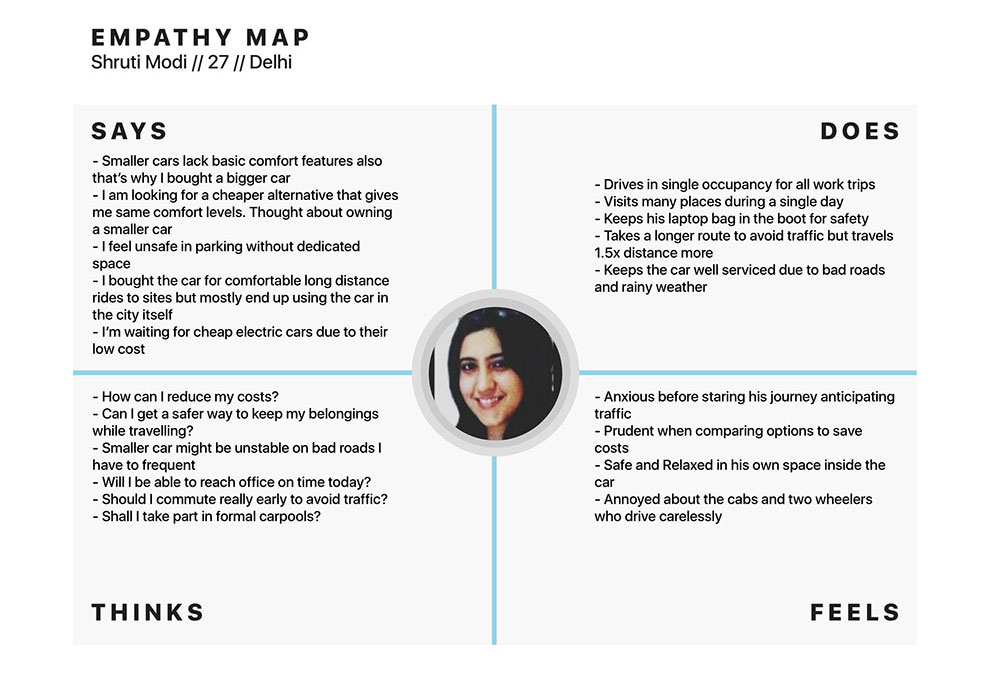 EMPATHY MAP
Shruti Modi // 27 // Delhi

SAYS

- Smaller cars lack basic comfort features also that's why I bought a bigger car
- I am looking for a cheaper alternative that gives me same comfort levels. Thought about owning a smaller car
- I feel unsafe in parking without dedicated space
- I bought the car for comfortable long distance rides to sites but mostly end up using the car in the city itself
- I'm waiting for cheap electric cars due to their low cost

DOES

- Drives in single occupancy for all work trips
- Visits many places during a single day
- Keeps his laptop bag in the boot for safety
- Takes a longer route to avoid traffic but travels 1.5x distance more
- Keeps the car well serviced due to bad roads and rainy weather

- How can I reduce my costs?
- Can I get a safer way to keep my belongings while travelling?
- Smaller car might be unstable on bad roads I have to frequent
- Will I be able to reach office on time today?
- Should I commute really early to avoid traffic?
- Shall I take part in formal carpools?

THINKS

- Anxious before staring his journey anticipating traffic
- Prudent when comparing options to save costs
- Safe and Relaxed in his own space inside the car
- Annoyed about the cabs and two wheelers who drive carelessly

FEELS